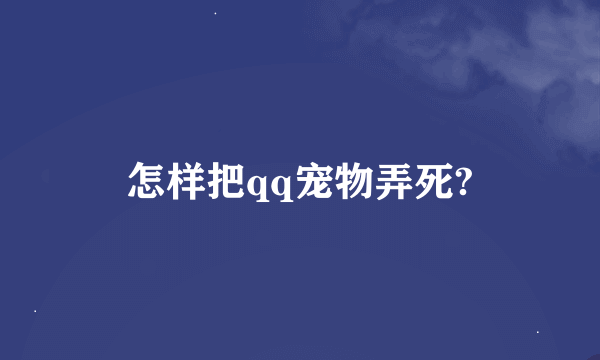 怎样把qq宠物弄死?